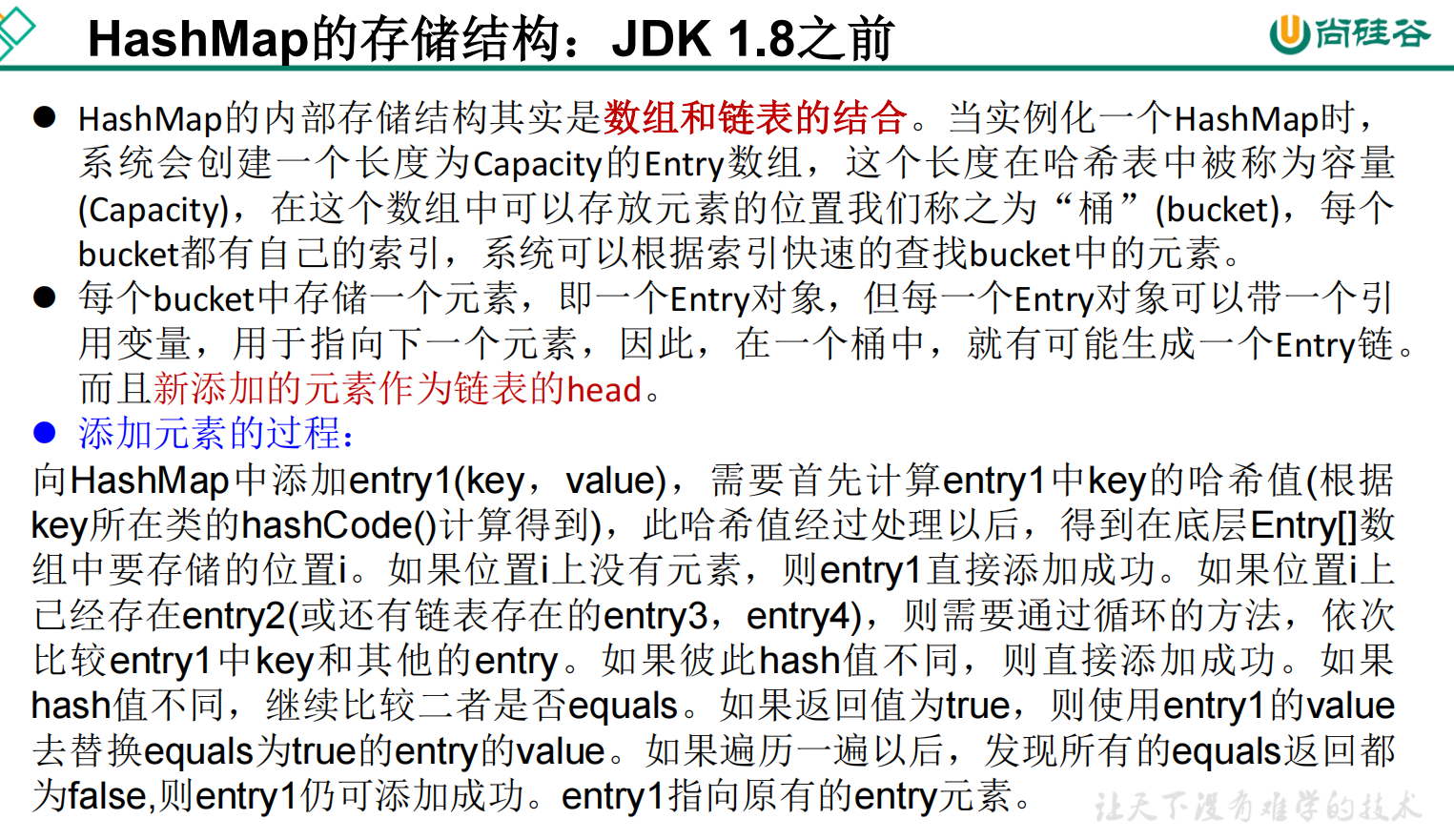 HashMap的存储结构：JDK 1.8之前

尚硅谷

• HashMap的内部存储结构其实是数组和链表的结合。当实例化一个HashMap时，系统会创建一个长度为Capacity的Entry数组，这个长度在哈希表中被称为容量(Capacity)，在这个数组中可以存放元素的位置我们称之为“桶”(bucket)，每个bucket都有自己的索引，系统可以根据索引快速的查找bucket中的元素。
• 每个bucket中存储一个元素，即一个Entry对象，但每一个Entry对象可以带一个引用变量，用于指向下一个元素，因此，在一个桶中，就有可能生成一个Entry链。而且新添加的元素作为链表的head。
• 添加元素的过程：

向HashMap中添加entry1(key，value)，需要首先计算entry1中key的哈希值(根据key所在类的hashCode()计算得到)，此哈希值经过处理以后，得到在底层Entry[]数组中要存储的位置i。如果位置i上没有元素，则entry1直接添加成功。如果位置i上已经存在entry2(或还有链表存在的entry3，entry4)，则需要通过循环的方法，依次比较entry1中key和其他的entry。如果彼此hash值不同，则直接添加成功。如果hash值不同，继续比较二者是否equals。如果返回值为true，则使用entry1的value去替换equals为true的entry的value。如果遍历一遍以后，发现所有的equals返回都为false,则entry1仍可添加成功。entry1指向原有的entry元素。

让天下没有难学的技术